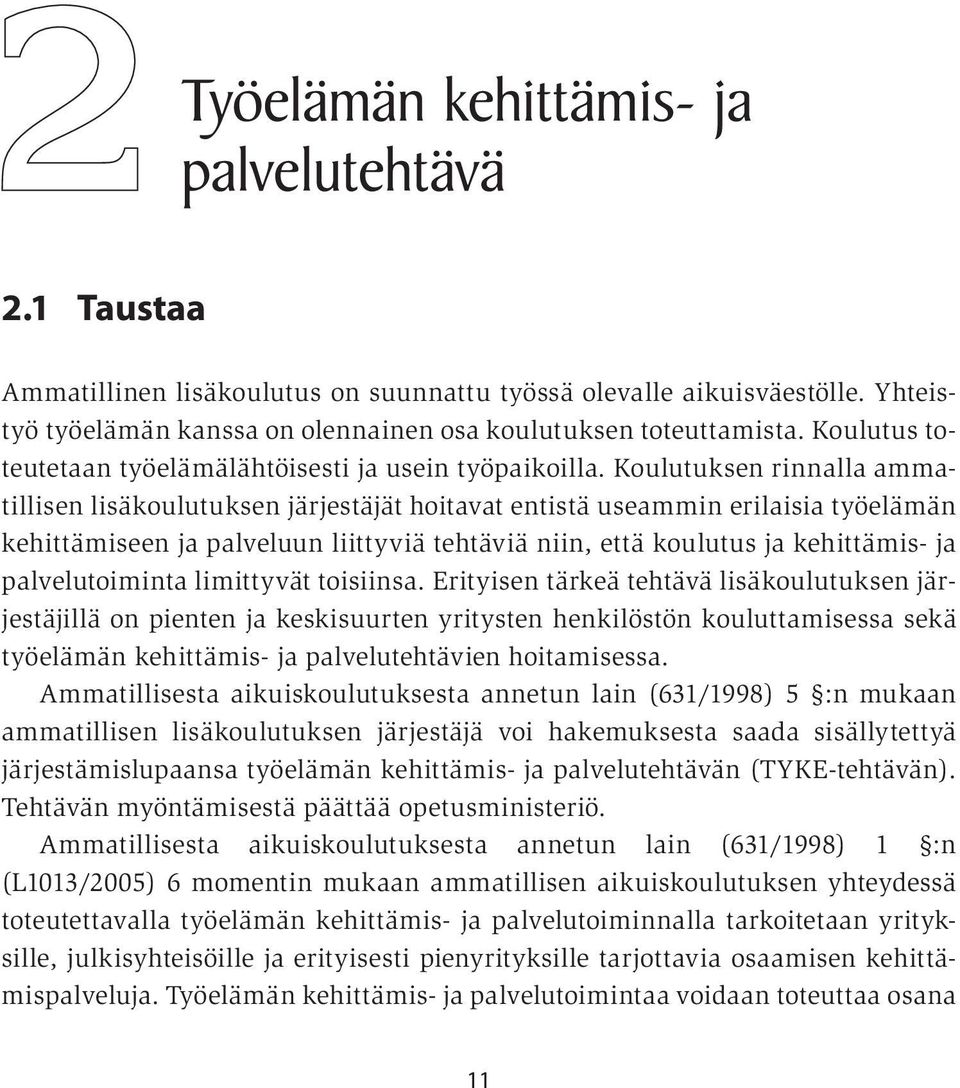 2 Työelämän kehittämis- ja palvelutehtävä

2.1 Taustaa

Ammatillinen lisäkoulutus on suunnattu työssä olevalle aikuisväestölle. Yhteistyö työelämän kanssa on olennainen osa koulutuksen toteuttamista. Koulutus toteutetaan työelämälähtöisesti ja usein työpaikoilla. Koulutuksen rinnalla ammatillisen lisäkoulutuksen järjestäjät hoitavat entistä useammin erilaisia työelämän kehittämiseen ja palveluun liittyviä tehtäviä niin, että koulutus ja kehittämis- ja palvelutoiminta limittyvät toisiinsa. Erityisen tärkeä tehtävä lisäkoulutuksen järjestäjillä on pienten ja keskisuurten yritysten henkilöstön kouluttamisessa sekä työelämän kehittämis- ja palvelutehtävien hoitamisessa.

Ammatillisesta aikuiskoulutuksesta annetun lain (631/1998) 5 §:n mukaan ammatillisen lisäkoulutuksen järjestäjä voi hakemuksesta saada sisällytettyä järjestämislupaansa työelämän kehittämis- ja palvelutehtävän (TYKE-tehtävän). Tehtävän myöntämisestä päättää opetusministeriö.

Ammatillisesta aikuiskoulutuksesta annetun lain (631/1998) 1 §:n (L1013/2005) 6 momentin mukaan ammatillisen aikuiskoulutuksen yhteydessä toteutettavalla työelämän kehittämis- ja palvelutoiminnalla tarkoitetaan yrityksille, julkisyhteisöille ja erityisesti pienyrityksille tarjottavia osaamisen kehittämispalveluja. Työelämän kehittämis- ja palvelutoimintaa voidaan toteuttaa osana

11